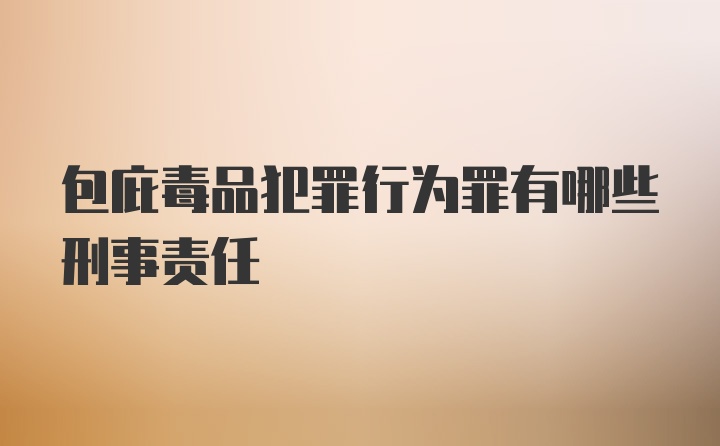 包庇毒品犯罪行为罪有哪些刑事责任